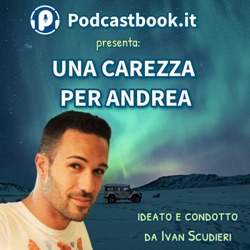 Podcastbook.it

presenta:

UNA CAREZZA PER ANDREA

IDEATO E CONDOTTO DA IVAN SCUDIERI